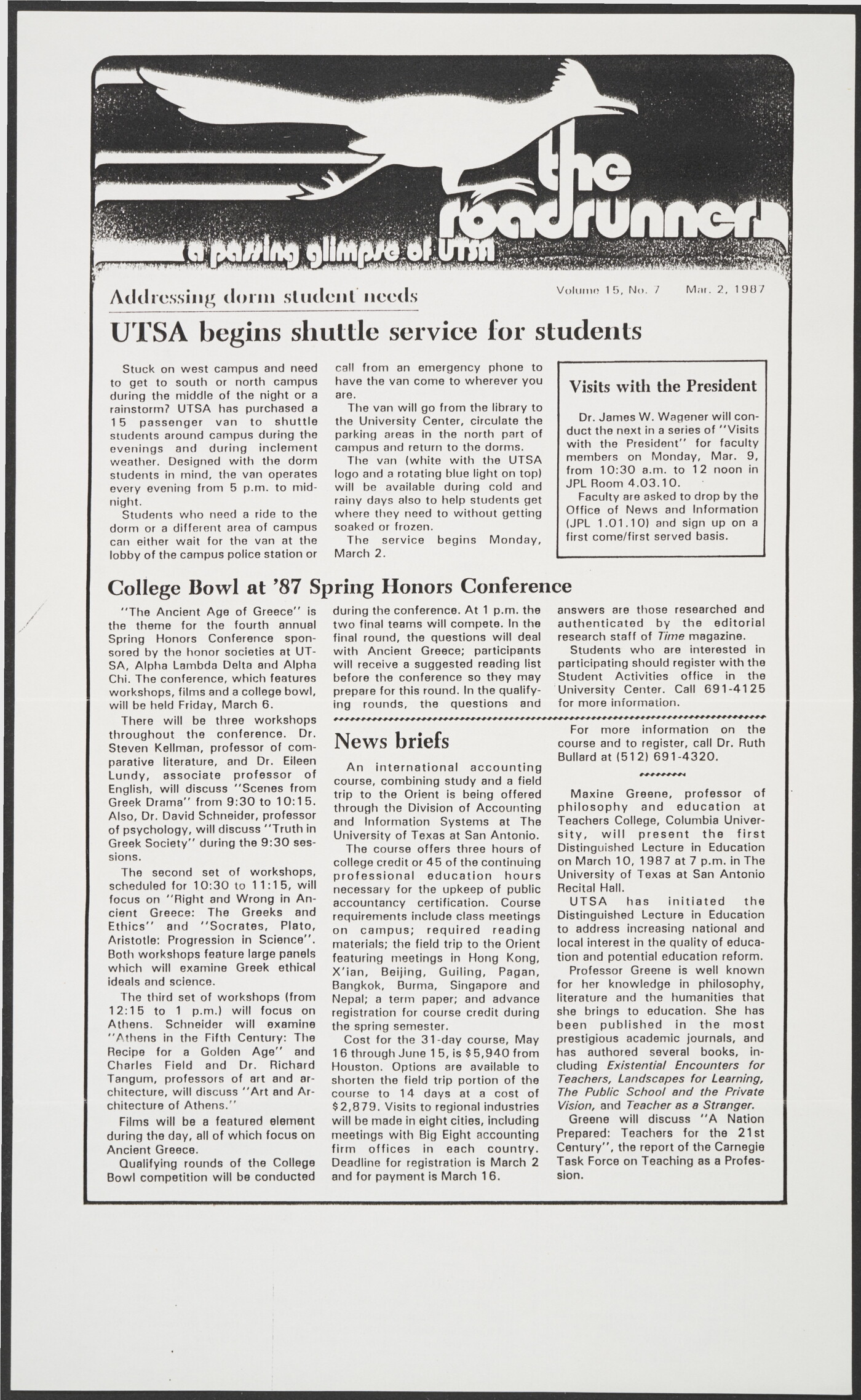 the roadrunner
a passing glimpse of UTSA

Addressing dorm student needs

Volume 15, No. 7 Mar. 2, 1987

UTSA begins shuttle service for students

Stuck on west campus and need to get to south or north campus during the middle of the night or a rainstorm? UTSA has purchased a 15 passenger van to shuttle students around campus during the evenings and during inclement weather. Designed with the dorm students in mind, the van operates every evening from 5 p.m. to midnight.

Students who need a ride to the dorm or a different area of campus can either wait for the van at the lobby of the campus police station or call from an emergency phone to have the van come to wherever you are.

The van will go from the library to the University Center, circulate the parking areas in the north part of campus and return to the dorms.

The van (white with the UTSA logo and a rotating blue light on top) will be available during cold and rainy days also to help students get where they need to without getting soaked or frozen.

The service begins Monday, March 2.

Visits with the President

Dr. James W. Wagener will conduct the next in a series of "Visits with the President" for faculty members on Monday, Mar. 9, from 10:30 a.m. to 12 noon in JPL Room 4.03.10.

Faculty are asked to drop by the Office of News and Information (JPL 1.01.10) and sign up on a first come/first served basis.

College Bowl at '87 Spring Honors Conference

"The Ancient Age of Greece" is the theme for the fourth annual Spring Honors Conference sponsored by the honor societies at UTSA, Alpha Lambda Delta and Alpha Chi. The conference, which features workshops, films and a college bowl, will be held Friday, March 6.

There will be three workshops throughout the conference. Dr. Steven Kellman, professor of comparative literature, and Dr. Eileen Lundy, associate professor of English, will discuss "Scenes from Greek Drama" from 9:30 to 10:15. Also, Dr. David Schneider, professor of psychology, will discuss "Truth in Greek Society" during the 9:30 sessions.

The second set of workshops, scheduled for 10:30 to 11:15, will focus on "Right and Wrong in Ancient Greece: The Greeks and Ethics" and "Socrates, Plato, Aristotle: Progression in Science". Both workshops feature large panels which will examine Greek ethical ideals and science.

The third set of workshops (from 12:15 to 1 p.m.) will focus on Athens. Schneider will examine "Athens in the Fifth Century: The Recipe for a Golden Age" and Charles Field and Dr. Richard Tangum, professors of art and architecture, will discuss "Art and Architecture of Athens."

Films will be a featured element during the day, all of which focus on Ancient Greece.

Qualifying rounds of the College Bowl competition will be conducted during the conference. At 1 p.m. the two final teams will compete. In the final round, the questions will deal with Ancient Greece; participants will receive a suggested reading list before the conference so they may prepare for this round. In the qualifying rounds, the questions and answers are those researched and authenticated by the editorial research staff of Time magazine.

Students who are interested in participating should register with the Student Activities office in the University Center. Call 691-4125 for more information.

News briefs

An international accounting course, combining study and a field trip to the Orient is being offered through the Division of Accounting and Information Systems at The University of Texas at San Antonio.

The course offers three hours of college credit or 45 of the continuing professional education hours necessary for the upkeep of public accountancy certification. Course requirements include class meetings on campus; required reading materials; the field trip to the Orient featuring meetings in Hong Kong, X'ian, Beijing, Guiling, Pagan, Bangkok, Burma, Singapore and Nepal; a term paper; and advance registration for course credit during the spring semester.

Cost for the 31-day course, May 16 through June 15, is $5,940 from Houston. Options are available to shorten the field trip portion of the course to 14 days at a cost of $2,879. Visits to regional industries will be made in eight cities, including meetings with Big Eight accounting firm offices in each country. Deadline for registration is March 2 and for payment is March 16.

For more information on the course and to register, call Dr. Ruth Bullard at (512) 691-4320.

Maxine Greene, professor of philosophy and education at Teachers College, Columbia University, will present the first Distinguished Lecture in Education on March 10, 1987 at 7 p.m. in The University of Texas at San Antonio Recital Hall.

UTSA has initiated the Distinguished Lecture in Education to address increasing national and local interest in the quality of education and potential education reform.

Professor Greene is well known for her knowledge in philosophy, literature and the humanities that she brings to education. She has been published in the most prestigious academic journals, and has authored several books, including Existential Encounters for Teachers, Landscapes for Learning, The Public School and the Private Vision, and Teacher as a Stranger.

Greene will discuss "A Nation Prepared: Teachers for the 21st Century", the report of the Carnegie Task Force on Teaching as a Profession.